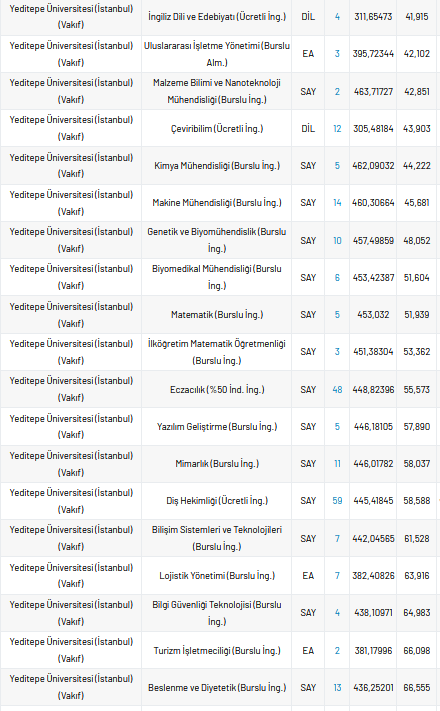 | | | | | | |
|---|---|---|---|---|---|
| Yeditepe Üniversitesi (İstanbul) (Vakıf) | İngiliz Dili ve Edebiyatı (Ücretli İng.) | DİL | 4 | 311,65473 | 41,915 |
| Yeditepe Üniversitesi (İstanbul) (Vakıf) | Uluslararası İşletme Yönetimi (Burslu Alm.) | EA | 3 | 395,72344 | 42,102 |
| Yeditepe Üniversitesi (İstanbul) (Vakıf) | Malzeme Bilimi ve Nanoteknoloji Mühendisliği (Burslu İng.) | SAY | 2 | 463,71727 | 42,851 |
| Yeditepe Üniversitesi (İstanbul) (Vakıf) | Çeviribilim (Ücretli İng.) | DİL | 12 | 305,48184 | 43,903 |
| Yeditepe Üniversitesi (İstanbul) (Vakıf) | Kimya Mühendisliği (Burslu İng.) | SAY | 5 | 462,09032 | 44,222 |
| Yeditepe Üniversitesi (İstanbul) (Vakıf) | Makine Mühendisliği (Burslu İng.) | SAY | 14 | 460,30664 | 45,681 |
| Yeditepe Üniversitesi (İstanbul) (Vakıf) | Genetik ve Biyomühendislik (Burslu İng.) | SAY | 10 | 457,49859 | 48,052 |
| Yeditepe Üniversitesi (İstanbul) (Vakıf) | Biyomedikal Mühendisliği (Burslu İng.) | SAY | 6 | 453,42387 | 51,604 |
| Yeditepe Üniversitesi (İstanbul) (Vakıf) | Matematik (Burslu İng.) | SAY | 5 | 453,032 | 51,939 |
| Yeditepe Üniversitesi (İstanbul) (Vakıf) | İlköğretim Matematik Öğretmenliği (Burslu İng.) | SAY | 3 | 451,38304 | 53,362 |
| Yeditepe Üniversitesi (İstanbul) (Vakıf) | Eczacılık (%50 İnd. İng.) | SAY | 48 | 448,82396 | 55,573 |
| Yeditepe Üniversitesi (İstanbul) (Vakıf) | Yazılım Geliştirme (Burslu İng.) | SAY | 5 | 446,18105 | 57,890 |
| Yeditepe Üniversitesi (İstanbul) (Vakıf) | Mimarlık (Burslu İng.) | SAY | 11 | 446,01782 | 58,037 |
| Yeditepe Üniversitesi (İstanbul) (Vakıf) | Diş Hekimliği (Ücretli İng.) | SAY | 59 | 445,41845 | 58,588 |
| Yeditepe Üniversitesi (İstanbul) (Vakıf) | Bilişim Sistemleri ve Teknolojileri (Burslu İng.) | SAY | 7 | 442,04565 | 61,528 |
| Yeditepe Üniversitesi (İstanbul) (Vakıf) | Lojistik Yönetimi (Burslu İng.) | EA | 7 | 382,40826 | 63,916 |
| Yeditepe Üniversitesi (İstanbul) (Vakıf) | Bilgi Güvenliği Teknolojisi (Burslu İng.) | SAY | 4 | 438,10971 | 64,983 |
| Yeditepe Üniversitesi (İstanbul) (Vakıf) | Turizm İşletmeciliği (Burslu İng.) | EA | 2 | 381,17996 | 66,098 |
| Yeditepe Üniversitesi (İstanbul) (Vakıf) | Beslenme ve Diyetetik (Burslu İng.) | SAY | 13 | 436,25201 | 66,555 |